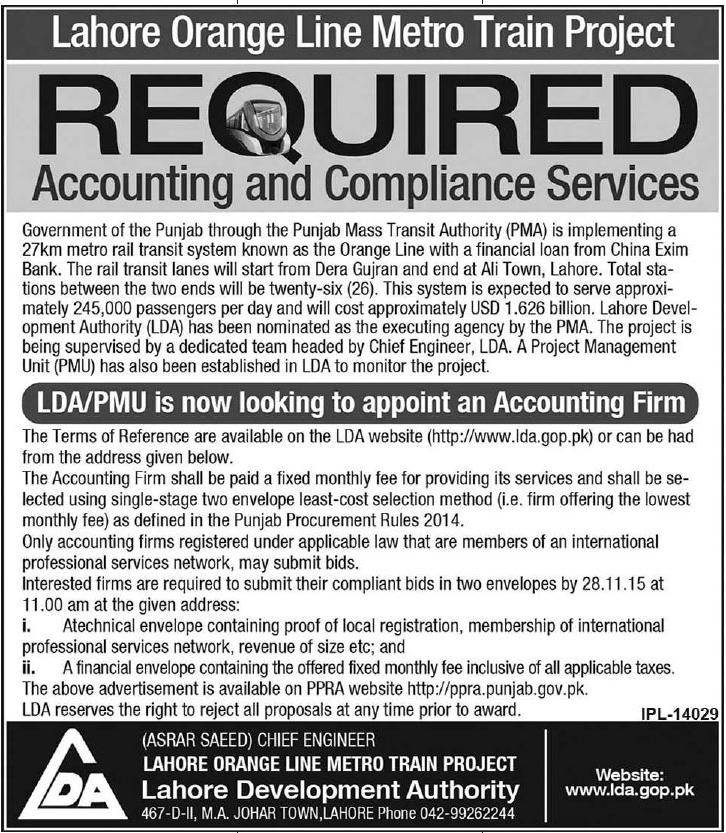 Lahore Orange Line Metro Train Project

REQUIRED

Accounting and Compliance Services

Government of the Punjab through the Punjab Mass Transit Authority (PMA) is implementing a 27km metro rail transit system known as the Orange Line with a financial loan from China Exim Bank. The rail transit lanes will start from Dera Gujran and end at Ali Town, Lahore. Total stations between the two ends will be twenty-six (26). This system is expected to serve approximately 245,000 passengers per day and will cost approximately USD 1.626 billion. Lahore Development Authority (LDA) has been nominated as the executing agency by the PMA. The project is being supervised by a dedicated team headed by Chief Engineer, LDA. A Project Management Unit (PMU) has also been established in LDA to monitor the project.

LDA/PMU is now looking to appoint an Accounting Firm

The Terms of Reference are available on the LDA website (http://www.lda.gop.pk) or can be had from the address given below.
The Accounting Firm shall be paid a fixed monthly fee for providing its services and shall be selected using single-stage two envelope least-cost selection method (i.e. firm offering the lowest monthly fee) as defined in the Punjab Procurement Rules 2014.
Only accounting firms registered under applicable law that are members of an international professional services network, may submit bids.
Interested firms are required to submit their compliant bids in two envelopes by 28.11.15 at 11.00 am at the given address:
i. Atechnical envelope containing proof of local registration, membership of international professional services network, revenue of size etc; and
ii. A financial envelope containing the offered fixed monthly fee inclusive of all applicable taxes.
The above advertisement is available on PPRA website http://ppra.punjab.gov.pk.
LDA reserves the right to reject all proposals at any time prior to award.

IPL-14029

LDA

(ASRAR SAEED) CHIEF ENGINEER
LAHORE ORANGE LINE METRO TRAIN PROJECT
Lahore Development Authority
467-D-II, M.A. JOHAR TOWN,LAHORE Phone 042-99262244

Website:
www.lda.gop.pk